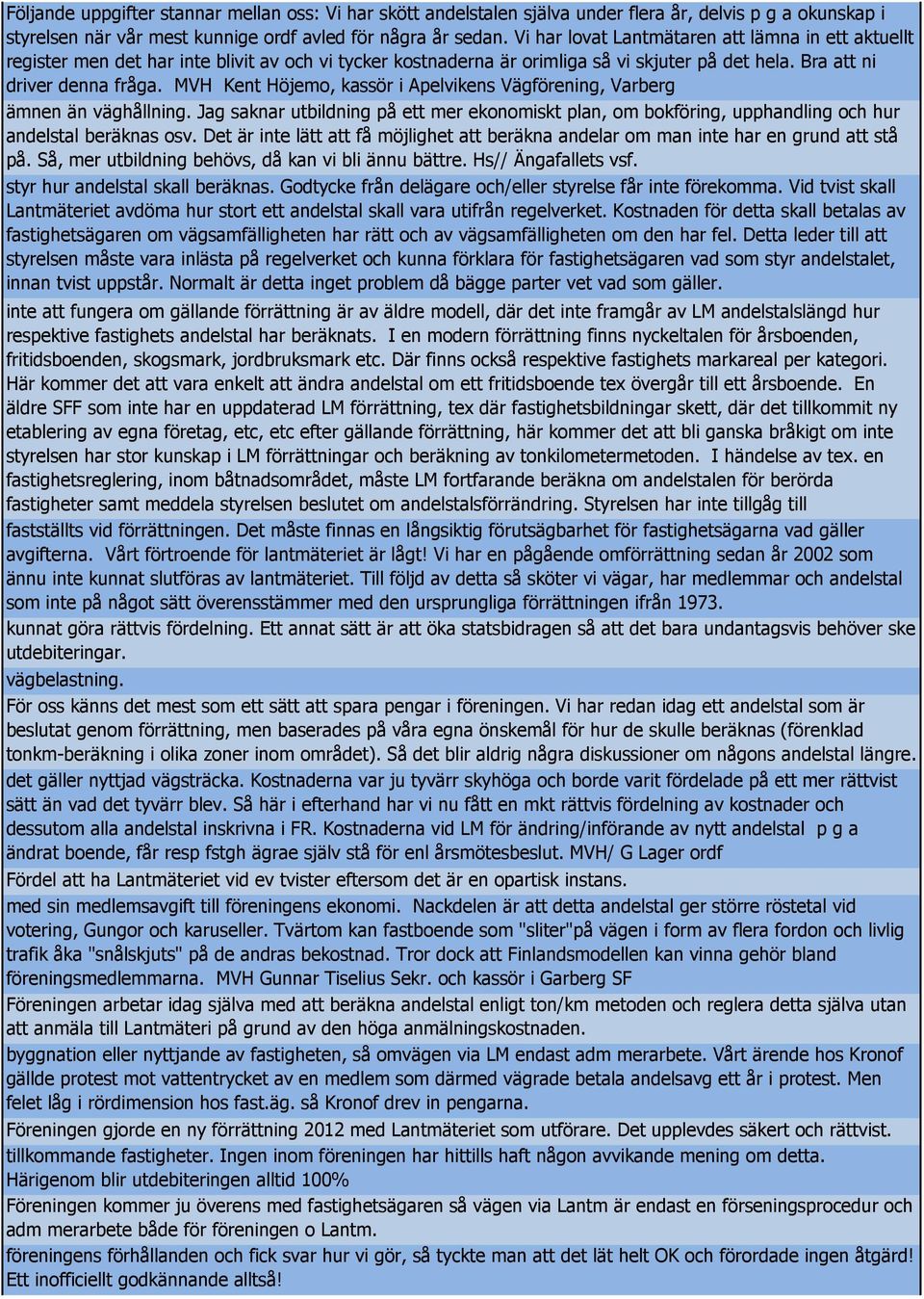 Följande uppgifter stannar mellan oss: Vi har skött andelstalen själva under flera år, delvis p g a okunskap i styrelsen när vår mest kunnige ordf avled för några år sedan. Vi har lovat Lantmätaren att lämna in ett aktuellt register men det har inte blivit av och vi tycker kostnaderna är orimliga så vi skjuter på det hela. Bra att ni driver denna fråga. MVH Kent Höjemo, kassör i Apelvikens Vägförening, Varberg

ämnen än väghållning. Jag saknar utbildning på ett mer ekonomiskt plan, om bokföring, upphandling och hur andelstal beräknas osv. Det är inte lätt att få möjlighet att beräkna andelar om man inte har en grund att stå på. Så, mer utbildning behövs, då kan vi bli ännu bättre. Hs// Ängafallets vsf.

styr hur andelstal skall beräknas. Godtycke från delägare och/eller styrelse får inte förekomma. Vid tvist skall Lantmäteriet avdöma hur stort ett andelstal skall vara utifrån regelverket. Kostnaden för detta skall betalas av fastighetsägaren om vägsamfälligheten har rätt och av vägsamfälligheten om den har fel. Detta leder till att styrelsen måste vara inlästa på regelverket och kunna förklara för fastighetsägaren vad som styr andelstalet, innan tvist uppstår. Normalt är detta inget problem då bägge parter vet vad som gäller.

inte att fungera om gällande förrättning är av äldre modell, där det inte framgår av LM andelstalslängd hur respektive fastighets andelstal har beräknats. I en modern förrättning finns nyckeltalen för årsboenden, fritidsboenden, skogsmark, jordbruksmark etc. Där finns också respektive fastighets markareal per kategori. Här kommer det att vara enkelt att ändra andelstal om ett fritidsboende tex övergår till ett årsboende. En äldre SFF som inte har en uppdaterad LM förrättning, tex där fastighetsbildningar skett, där det tillkommit ny etablering av egna företag, etc, etc efter gällande förrättning, här kommer det att bli ganska bråkigt om inte styrelsen har stor kunskap i LM förrättningar och beräkning av tonkilometermetoden. I händelse av tex. en fastighetsreglering, inom båtnadsområdet, måste LM fortfarande beräkna om andelstalen för berörda fastigheter samt meddela styrelsen beslutet om andelstalsförrändring. Styrelsen har inte tillgåg till

fastställts vid förrättningen. Det måste finnas en långsiktig förutsägbarhet för fastighetsägarna vad gäller avgifterna. Vårt förtroende för lantmäteriet är lågt! Vi har en pågående omförrättning sedan år 2002 som ännu inte kunnat slutföras av lantmäteriet. Till följd av detta så sköter vi vägar, har medlemmar och andelstal som inte på något sätt överensstämmer med den ursprungliga förrättningen ifrån 1973.

kunnat göra rättvis fördelning. Ett annat sätt är att öka statsbidragen så att det bara undantagsvis behöver ske utdebiteringar.

vägbelastning.

För oss känns det mest som ett sätt att spara pengar i föreningen. Vi har redan idag ett andelstal som är beslutat genom förrättning, men baserades på våra egna önskemål för hur de skulle beräknas (förenklad tonkm-beräkning i olika zoner inom området). Så det blir aldrig några diskussioner om någons andelstal längre.

det gäller nyttjad vägsträcka. Kostnaderna var ju tyvärr skyhöga och borde varit fördelade på ett mer rättvist sätt än vad det tyvärr blev. Så här i efterhand har vi nu fått en mkt rättvis fördelning av kostnader och dessutom alla andelstal inskrivna i FR. Kostnaderna vid LM för ändring/införande av nytt andelstal p g a ändrat boende, får resp fstgh ägrae själv stå för enl årsmötesbeslut. MVH/ G Lager ordf

Fördel att ha Lantmäteriet vid ev tvister eftersom det är en opartisk instans.

med sin medlemsavgift till föreningens ekonomi. Nackdelen är att detta andelstal ger större röstetal vid votering, Gungor och karuseller. Tvärtom kan fastboende som "sliter"på vägen i form av flera fordon och livlig trafik åka "snålskjuts" på de andras bekostnad. Tror dock att Finlandsmodellen kan vinna gehör bland föreningsmedlemmarna. MVH Gunnar Tiselius Sekr. och kassör i Garberg SF

Föreningen arbetar idag själva med att beräkna andelstal enligt ton/km metoden och reglera detta själva utan att anmäla till Lantmäteri på grund av den höga anmälningskostnaden.

byggnation eller nyttjande av fastigheten, så omvägen via LM endast adm merarbete. Vårt ärende hos Kronof gällde protest mot vattentrycket av en medlem som därmed vägrade betala andelsavg ett år i protest. Men felet låg i rördimension hos fast.äg. så Kronof drev in pengarna.

Föreningen gjorde en ny förrättning 2012 med Lantmäteriet som utförare. Det upplevdes säkert och rättvist.

tillkommande fastigheter. Ingen inom föreningen har hittills haft någon avvikande mening om detta.

Härigenom blir utdebiteringen alltid 100%

Föreningen kommer ju överens med fastighetsägaren så vägen via Lantm är endast en förseningsprocedur och adm merarbete både för föreningen o Lantm.

föreningens förhållanden och fick svar hur vi gör, så tyckte man att det lät helt OK och förordade ingen åtgärd! Ett inofficiellt godkännande alltså!